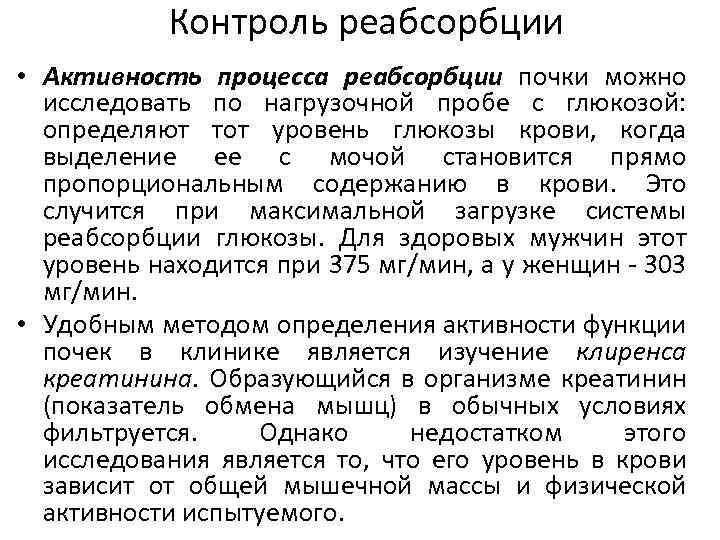 Контроль реабсорбции

• Активность процесса реабсорбции почки можно исследовать по нагрузочной пробе с глюкозой: определяют тот уровень глюкозы крови, когда выделение ее с мочой становится прямо пропорциональным содержанию в крови. Это случится при максимальной загрузке системы реабсорбции глюкозы. Для здоровых мужчин этот уровень находится при 375 мг/мин, а у женщин - 303 мг/мин.

• Удобным методом определения активности функции почек в клинике является изучение клиренса креатинина. Образующийся в организме креатинин (показатель обмена мышц) в обычных условиях фильтруется. Однако недостатком этого исследования является то, что его уровень в крови зависит от общей мышечной массы и физической активности испытуемого.